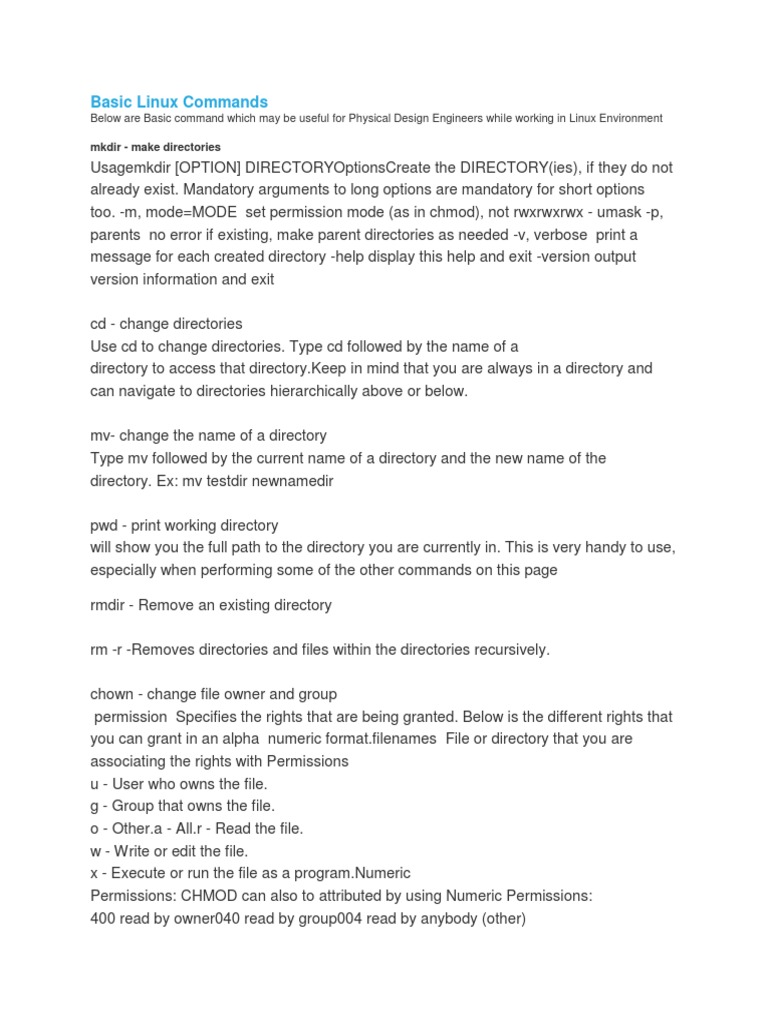 Basic Linux Commands
Below are Basic command which may be useful for Physical Design Engineers while working in Linux Environment

mkdir - make directories
Usagemkdir [OPTION] DIRECTORYOptionsCreate the DIRECTORY(ies), if they do not already exist. Mandatory arguments to long options are mandatory for short options too. -m, mode=MODE set permission mode (as in chmod), not rwxrwxrwx - umask -p, parents no error if existing, make parent directories as needed -v, verbose print a message for each created directory -help display this help and exit -version output version information and exit

cd - change directories
Use cd to change directories. Type cd followed by the name of a directory to access that directory.Keep in mind that you are always in a directory and can navigate to directories hierarchically above or below.

mv- change the name of a directory
Type mv followed by the current name of a directory and the new name of the directory. Ex: mv testdir newnamedir

pwd - print working directory
will show you the full path to the directory you are currently in. This is very handy to use, especially when performing some of the other commands on this page

rmdir - Remove an existing directory

rm -r -Removes directories and files within the directories recursively.

chown - change file owner and group
permission Specifies the rights that are being granted. Below is the different rights that you can grant in an alpha numeric format.filenames File or directory that you are associating the rights with Permissions
u - User who owns the file.
g - Group that owns the file.
o - Other.a - All.r - Read the file.
w - Write or edit the file.
x - Execute or run the file as a program.Numeric
Permissions: CHMOD can also to attributed by using Numeric Permissions:
400 read by owner040 read by group004 read by anybody (other)